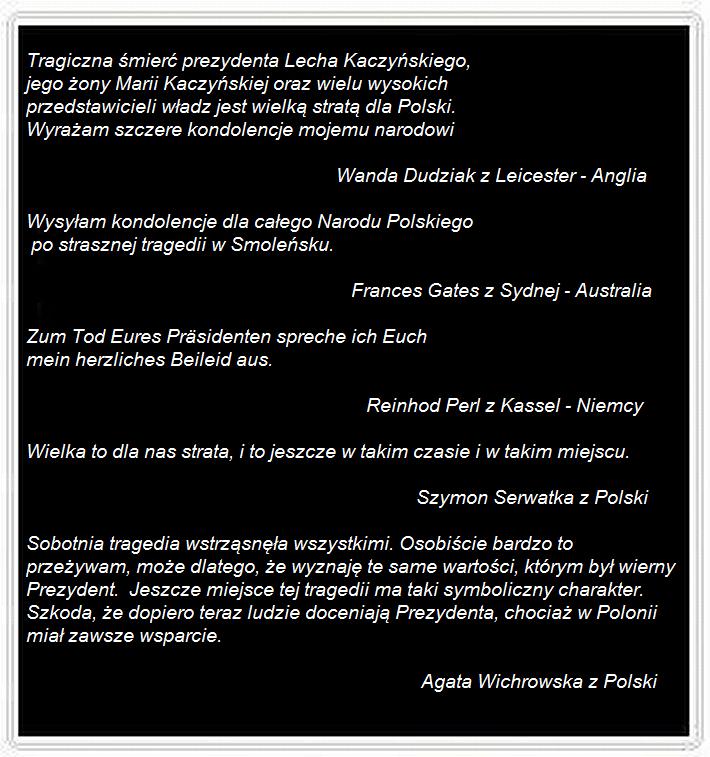 Tragiczna śmierć prezydenta Lecha Kaczyńskiego, jego żony Marii Kaczyńskiej oraz wielu wysokich przedstawicieli władz jest wielką stratą dla Polski. Wyrażam szczere kondolencje mojemu narodowi

Wanda Dudziak z Leicester - Anglia

Wysyłam kondolencje dla całego Narodu Polskiego po strasznej tragedii w Smoleńsku.

Frances Gates z Sydnej - Australia

Zum Tod Eures Präsidenten spreche ich Euch mein herzliches Beileid aus.

Reinhod Perl z Kassel - Niemcy

Wielka to dla nas strata, i to jeszcze w takim czasie i w takim miejscu.

Szymon Serwatka z Polski

Sobotnia tragedia wstrząsnęła wszystkimi. Osobiście bardzo to przeżywam, może dlatego, że wyznaję te same wartości, którym był wierny Prezydent. Jeszcze miejsce tej tragedii ma taki symboliczny charakter. Szkoda, że dopiero teraz ludzie doceniają Prezydenta, chociaż w Polonii miał zawsze wsparcie.

Agata Wichrowska z Polski